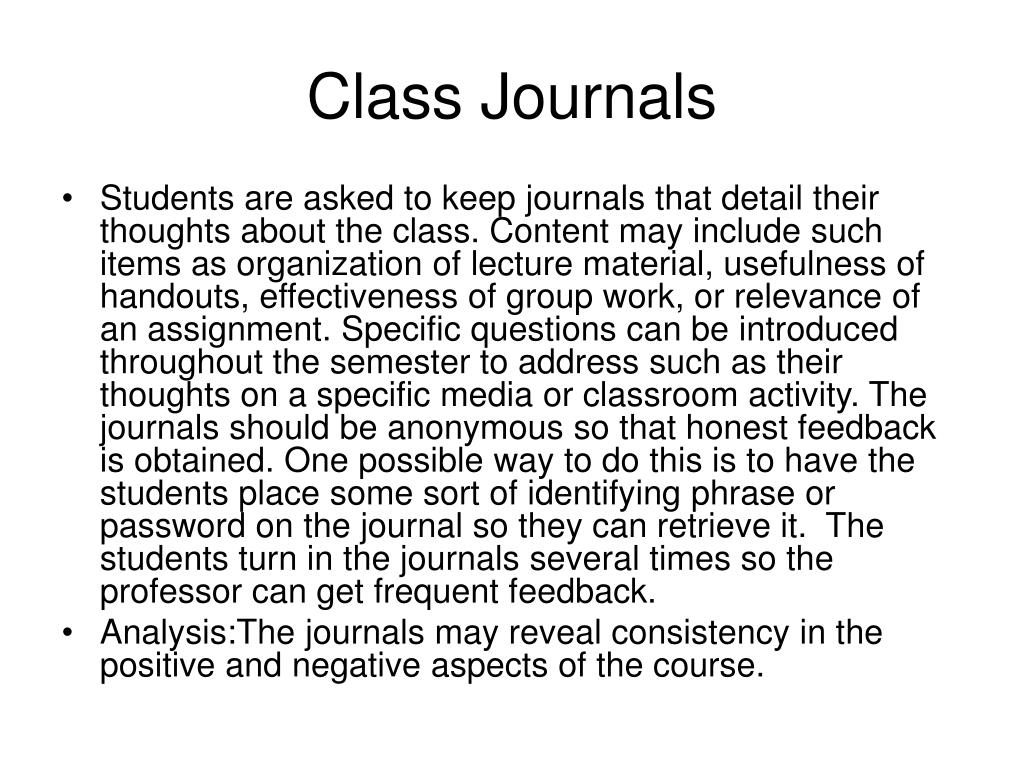 Class Journals

• Students are asked to keep journals that detail their thoughts about the class. Content may include such items as organization of lecture material, usefulness of handouts, effectiveness of group work, or relevance of an assignment. Specific questions can be introduced throughout the semester to address such as their thoughts on a specific media or classroom activity. The journals should be anonymous so that honest feedback is obtained. One possible way to do this is to have the students place some sort of identifying phrase or password on the journal so they can retrieve it. The students turn in the journals several times so the professor can get frequent feedback.
• Analysis:The journals may reveal consistency in the positive and negative aspects of the course.